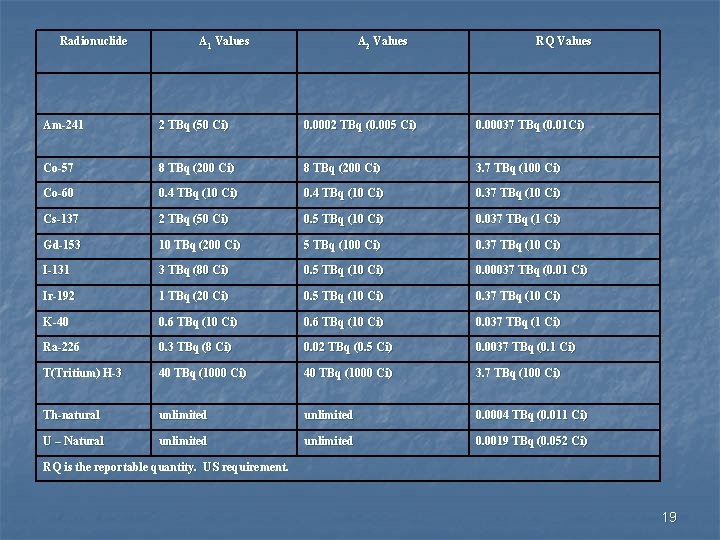 | Radionuclide | $A_1$ Values | $A_2$ Values | RQ Values |
|---|---|---|---|
| | | | |
| Am-241 | 2 TBq (50 Ci) | 0.0002 TBq (0.005 Ci) | 0.00037 TBq (0.01Ci) |
| Co-57 | 8 TBq (200 Ci) | 8 TBq (200 Ci) | 3.7 TBq (100 Ci) |
| Co-60 | 0.4 TBq (10 Ci) | 0.4 TBq (10 Ci) | 0.37 TBq (10 Ci) |
| Cs-137 | 2 TBq (50 Ci) | 0.5 TBq (10 Ci) | 0.037 TBq (1 Ci) |
| Gd-153 | 10 TBq (200 Ci) | 5 TBq (100 Ci) | 0.37 TBq (10 Ci) |
| I-131 | 3 TBq (80 Ci) | 0.5 TBq (10 Ci) | 0.00037 TBq (0.01 Ci) |
| Ir-192 | 1 TBq (20 Ci) | 0.5 TBq (10 Ci) | 0.37 TBq (10 Ci) |
| K-40 | 0.6 TBq (10 Ci) | 0.6 TBq (10 Ci) | 0.037 TBq (1 Ci) |
| Ra-226 | 0.3 TBq (8 Ci) | 0.02 TBq (0.5 Ci) | 0.0037 TBq (0.1 Ci) |
| T(Tritium) H-3 | 40 TBq (1000 Ci) | 40 TBq (1000 Ci) | 3.7 TBq (100 Ci) |
| Th-natural | unlimited | unlimited | 0.0004 TBq (0.011 Ci) |
| U – Natural | unlimited | unlimited | 0.0019 TBq (0.052 Ci) |
| RQ is the reportable quantity. US requirement. | | | |

19